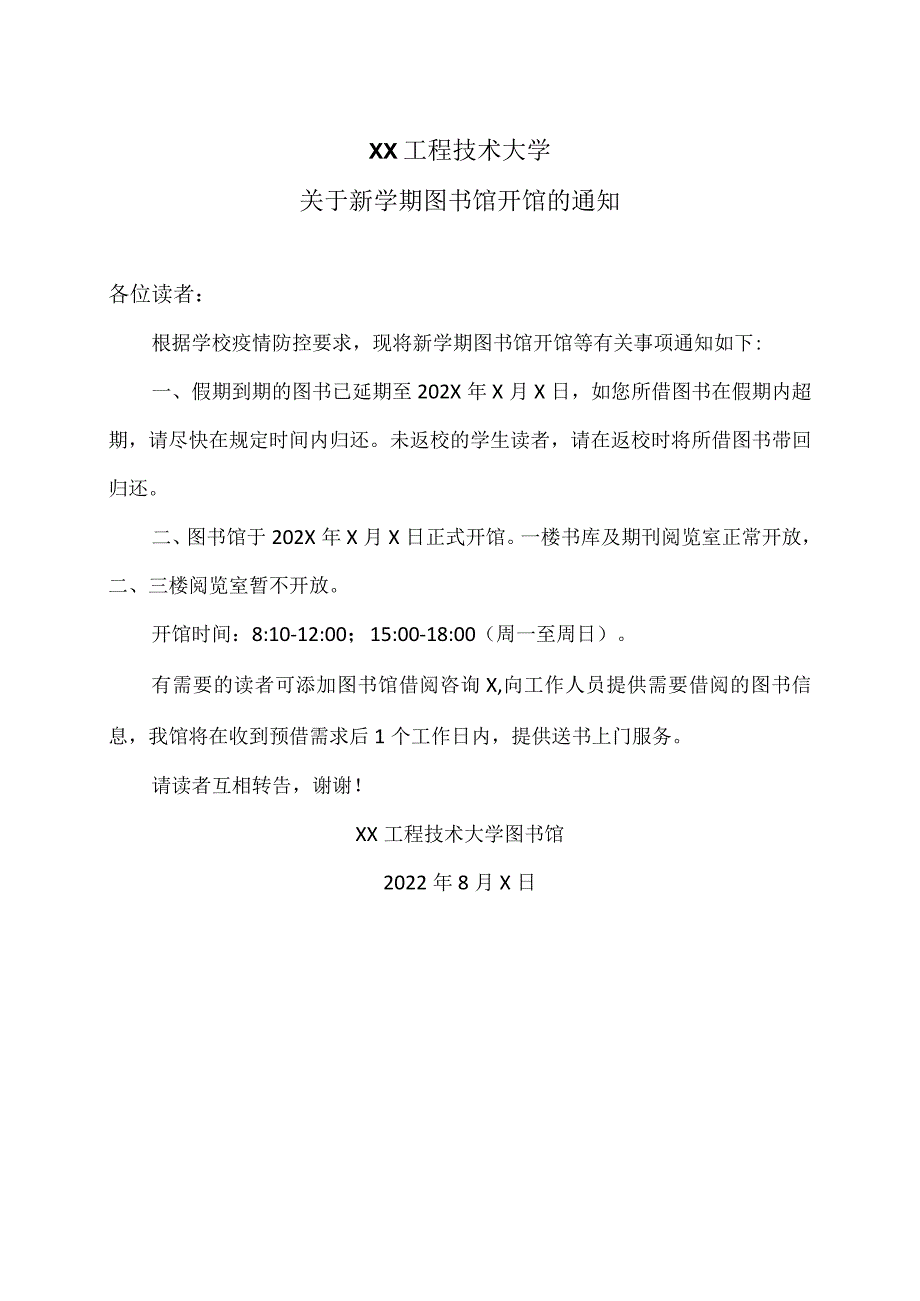 XX工程技术大学

关于新学期图书馆开馆的通知

各位读者：

根据学校疫情防控要求，现将新学期图书馆开馆等有关事项通知如下：

一、假期到期的图书已延期至202X年X月X日，如您所借图书在假期内超期，请尽快在规定时间内归还。未返校的学生读者，请在返校时将所借图书带回归还。

二、图书馆于202X年X月X日正式开馆。一楼书库及期刊阅览室正常开放，二、三楼阅览室暂不开放。

开馆时间：8:10-12:00；15:00-18:00（周一至周日）。

有需要的读者可添加图书馆借阅咨询X,向工作人员提供需要借阅的图书信息，我馆将在收到预借需求后1个工作日内，提供送书上门服务。

请读者互相转告，谢谢！

XX工程技术大学图书馆

2022年8月X日